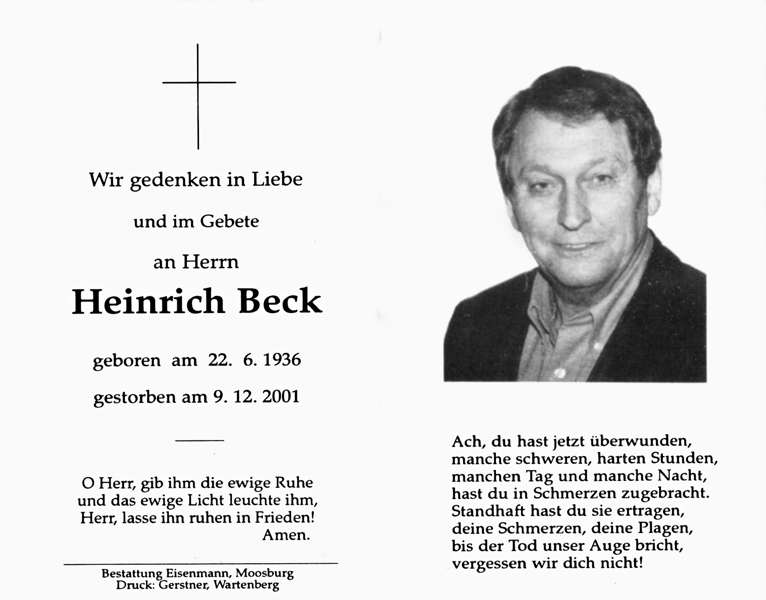 Wir gedenken in Liebe

und im Gebete

an Herrn

Heinrich Beck

geboren am 22. 6. 1936

gestorben am 9. 12. 2001

O Herr, gib ihm die ewige Ruhe und das ewige Licht leuchte ihm, Herr, lasse ihn ruhen in Frieden! Amen.

Bestattung Eisenmann, Moosburg
Druck: Gerstner, Wartenberg

Ach, du hast jetzt überwunden, manche schweren, harten Stunden, manchen Tag und manche Nacht, hast du in Schmerzen zugebracht. Standhaft hast du sie ertragen, deine Schmerzen, deine Plagen, bis der Tod unser Auge bricht, vergessen wir dich nicht!